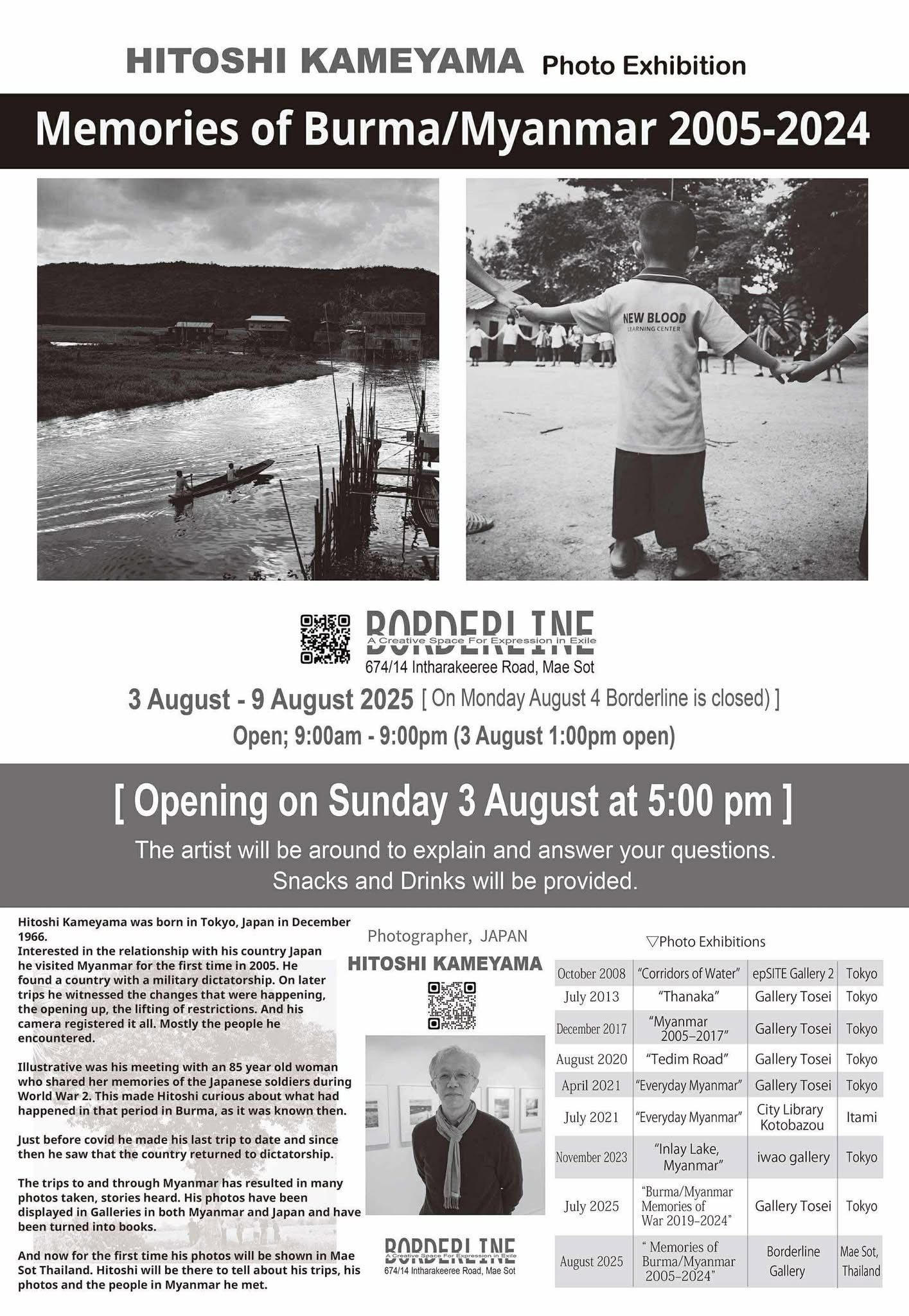 HITOSHI KAMEYAMA Photo Exhibition

Memories of Burma/Myanmar 2005-2024

NEW BLOOD
LEARNING CENTER

BORDERLINE
A Creative Space For Expression in Exile
674/14 Intharakeeree Road, Mae Sot

3 August - 9 August 2025 [ On Monday August 4 Borderline is closed) ]
Open; 9:00am - 9:00pm (3 August 1:00pm open)

[ Opening on Sunday 3 August at 5:00 pm ]

The artist will be around to explain and answer your questions.
Snacks and Drinks will be provided.

Hitoshi Kameyama was born in Tokyo, Japan in December 1966.
Interested in the relationship with his country Japan he visited Myanmar for the first time in 2005. He found a country with a military dictatorship. On later trips he witnessed the changes that were happening, the opening up, the lifting of restrictions. And his camera registered it all. Mostly the people he encountered.

Illustrative was his meeting with an 85 year old woman who shared her memories of the Japanese soldiers during World War 2. This made Hitoshi curious about what had happened in that period in Burma, as it was known then.

Just before covid he made his last trip to date and since then he saw that the country returned to dictatorship.

The trips to and through Myanmar has resulted in many photos taken, stories heard. His photos have been displayed in Galleries in both Myanmar and Japan and have been turned into books.

And now for the first time his photos will be shown in Mae Sot Thailand. Hitoshi will be there to tell about his trips, his photos and the people in Myanmar he met.

Photographer, JAPAN
HITOSHI KAMEYAMA

BORDERLINE
A Creative Space For Expression in Exile
674/14 Intharakeeree Road, Mae Sot

▽Photo Exhibitions

| October 2008 | "Corridors of Water" | epSITE Gallery 2 | Tokyo |
|---|---|---|---|
| July 2013 | "Thanaka" | Gallery Tosei | Tokyo |
| December 2017 | "Myanmar 2005–2017" | Gallery Tosei | Tokyo |
| August 2020 | "Tedim Road" | Gallery Tosei | Tokyo |
| April 2021 | "Everyday Myanmar" | Gallery Tosei | Tokyo |
| July 2021 | "Everyday Myanmar" | City Library Kotobazou | Itami |
| November 2023 | "Inlay Lake, Myanmar" | iwao gallery | Tokyo |
| July 2025 | "Burma/Myanmar Memories of War 2019–2024" | Gallery Tosei | Tokyo |
| August 2025 | " Memories of Burma/Myanmar 2005–2024" | Borderline Gallery | Mae Sot, Thailand |